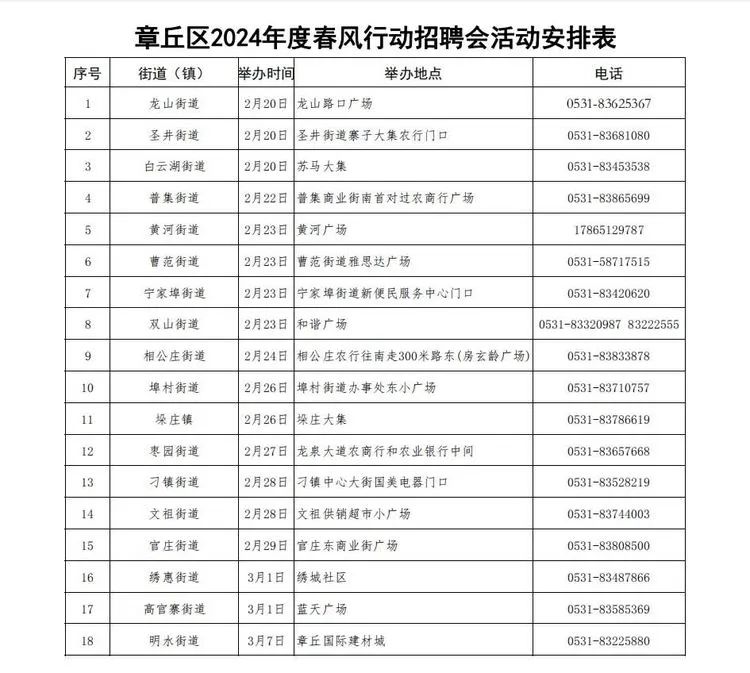 章丘区2024年度春风行动招聘会活动安排表

| 序号 | 街道（镇） | 举办时间 | 举办地点 | 电话 |
|---|---|---|---|---|
| 1 | 龙山街道 | 2月20日 | 龙山路口广场 | 0531-83625367 |
| 2 | 圣井街道 | 2月20日 | 圣井街道寨子大集农行门口 | 0531-83681080 |
| 3 | 白云湖街道 | 2月20日 | 苏马大集 | 0531-83453538 |
| 4 | 普集街道 | 2月22日 | 普集商业街南首对过农商行广场 | 0531-83865699 |
| 5 | 黄河街道 | 2月23日 | 黄河广场 | 17865129787 |
| 6 | 曹范街道 | 2月23日 | 曹范街道雅思达广场 | 0531-58717515 |
| 7 | 宁家埠街道 | 2月23日 | 宁家埠街道新便民服务中心门口 | 0531-83420620 |
| 8 | 双山街道 | 2月23日 | 和谐广场 | 0531-83320987 83222555 |
| 9 | 相公庄街道 | 2月24日 | 相公庄农行往南走300米路东(房玄龄广场) | 0531-83833878 |
| 10 | 埠村街道 | 2月26日 | 埠村街道办事处东小广场 | 0531-83710757 |
| 11 | 垛庄镇 | 2月26日 | 垛庄大集 | 0531-83786619 |
| 12 | 枣园街道 | 2月27日 | 龙泉大道农商行和农业银行中间 | 0531-83657668 |
| 13 | 刁镇街道 | 2月28日 | 刁镇中心大街国美电器门口 | 0531-83528219 |
| 14 | 文祖街道 | 2月28日 | 文祖供销超市小广场 | 0531-83744003 |
| 15 | 官庄街道 | 2月29日 | 官庄东商业街广场 | 0531-83808500 |
| 16 | 绣惠街道 | 3月1日 | 绣城社区 | 0531-83487866 |
| 17 | 高官寨街道 | 3月1日 | 蓝天广场 | 0531-83585369 |
| 18 | 明水街道 | 3月7日 | 章丘国际建材城 | 0531-83225880 |